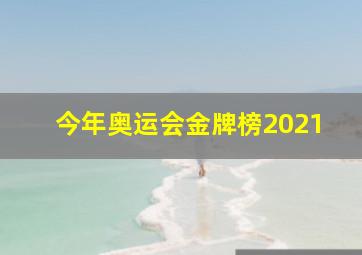 今年奥运会金牌榜2021